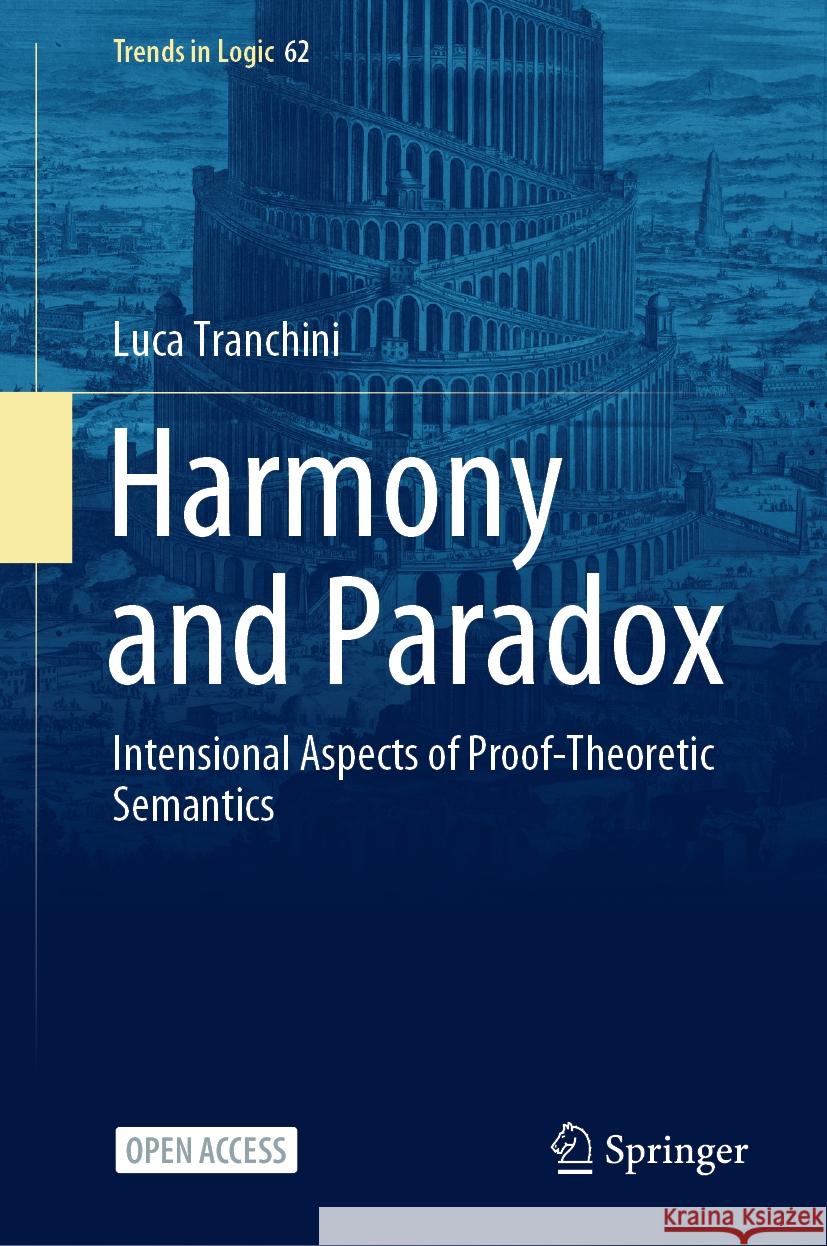 Trends in Logic 62

Luca Tranchini

Harmony and Paradox

Intensional Aspects of Proof-Theoretic Semantics

OPEN ACCESS

Springer